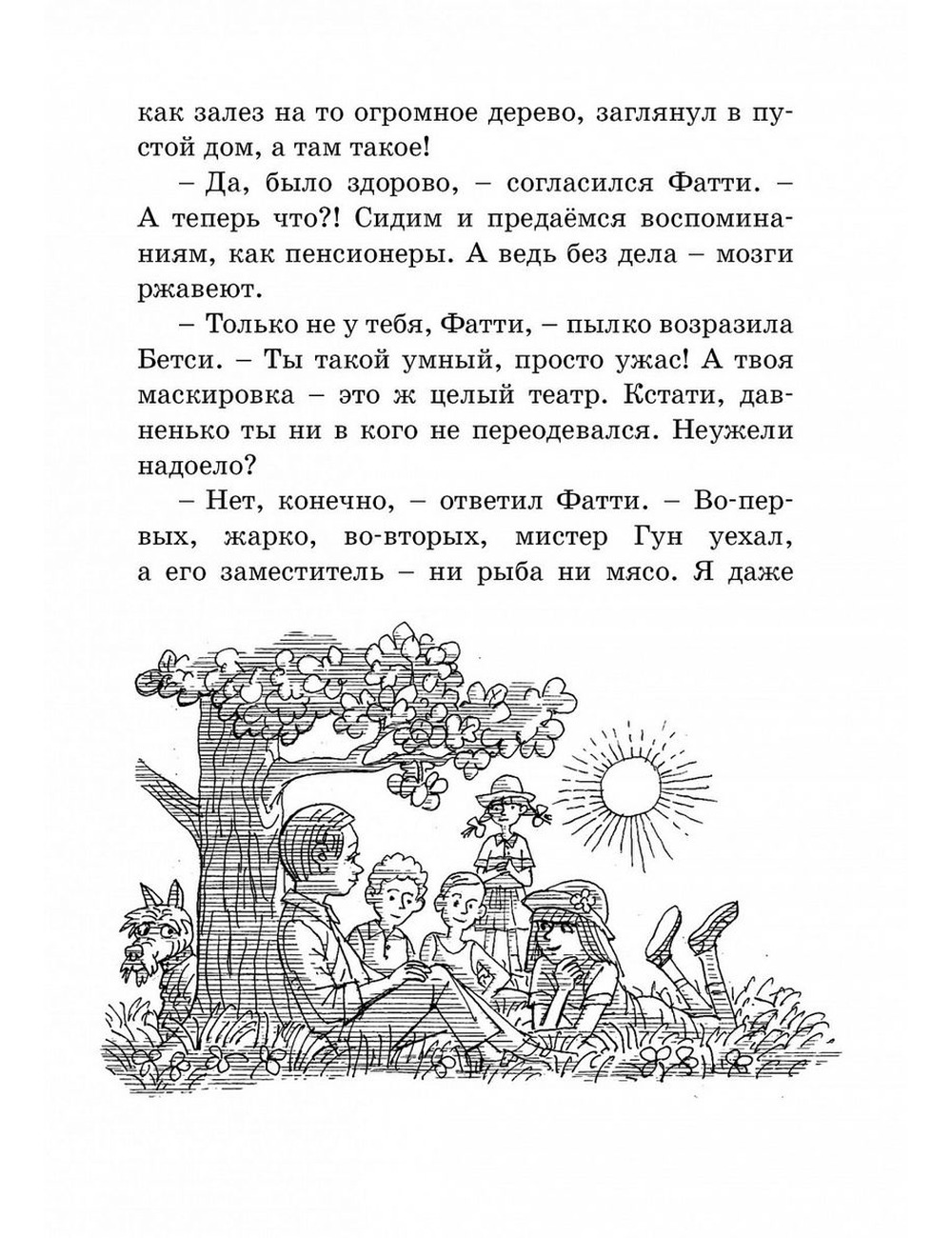 как залез на то огромное дерево, заглянул в пустой дом, а там такое!

– Да, было здорово, – согласился Фатти. – А теперь что?! Сидим и предаёмся воспоминаниям, как пенсионеры. А ведь без дела – мозги ржавеют.

– Только не у тебя, Фатти, – пылко возразила Бетси. – Ты такой умный, просто ужас! А твоя маскировка – это ж целый театр. Кстати, давненько ты ни в кого не переодевался. Неужели надоело?

– Нет, конечно, – ответил Фатти. – Во-первых, жарко, во-вторых, мистер Гун уехал, а его заместитель – ни рыба ни мясо. Я даже